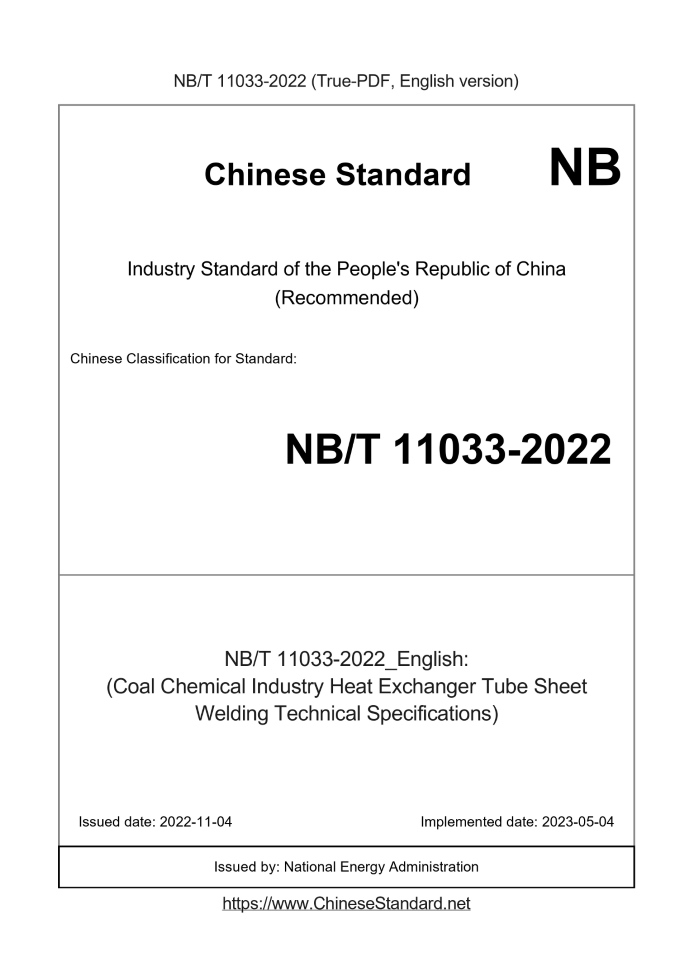 NB/T 11033-2022 (True-PDF, English version)

Chinese Standard NB

Industry Standard of the People's Republic of China
(Recommended)

Chinese Classification for Standard:

NB/T 11033-2022

NB/T 11033-2022_English:
(Coal Chemical Industry Heat Exchanger Tube Sheet Welding Technical Specifications)

Issued date: 2022-11-04

Implemented date: 2023-05-04

Issued by: National Energy Administration

https://www.ChineseStandard.net